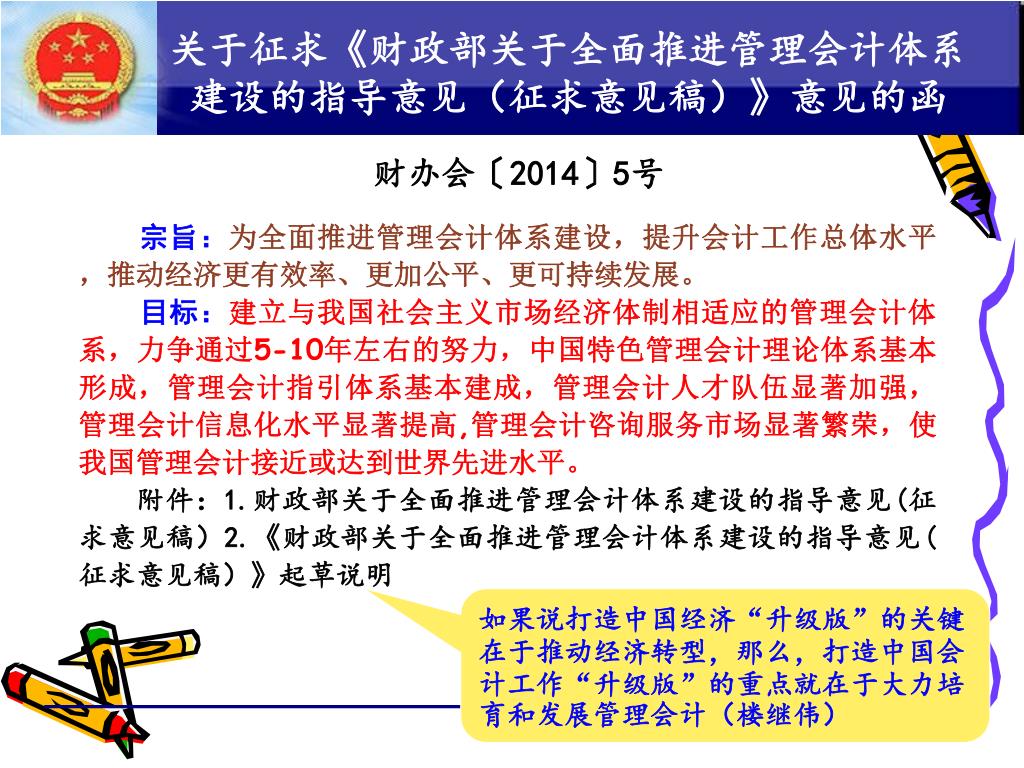 关于征求《财政部关于全面推进管理会计体系建设的指导意见（征求意见稿）》意见的函

财办会〔2014〕5号

宗旨：为全面推进管理会计体系建设，提升会计工作总体水平，推动经济更有效率、更加公平、更可持续发展。

目标：建立与我国社会主义市场经济体制相适应的管理会计体系，力争通过5-10年左右的努力，中国特色管理会计理论体系基本形成，管理会计指引体系基本建成，管理会计人才队伍显著加强，管理会计信息化水平显著提高,管理会计咨询服务市场显著繁荣，使我国管理会计接近或达到世界先进水平。

附件：1.财政部关于全面推进管理会计体系建设的指导意见(征求意见稿）2.《财政部关于全面推进管理会计体系建设的指导意见(征求意见稿）》起草说明

如果说打造中国经济“升级版”的关键在于推动经济转型，那么，打造中国会计工作“升级版”的重点就在于大力培育和发展管理会计（楼继伟）